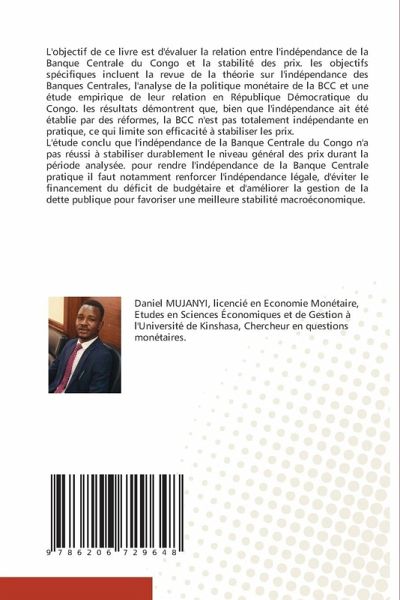 L'objectif de ce livre est d'évaluer la relation entre l'indépendance de la Banque Centrale du Congo et la stabilité des prix. les objectifs spécifiques incluent la revue de la théorie sur l'indépendance des Banques Centrales, l'analyse de la politique monétaire de la BCC et une étude empirique de leur relation en République Démocratique du Congo. les résultats démontrent que, bien que l'indépendance ait été établie par des réformes, la BCC n'est pas totalement indépendante en pratique, ce qui limite son efficacité à stabiliser les prix.
L'étude conclu que l'indépendance de la Banque Centrale du Congo n'a pas réussi à stabiliser durablement le niveau général des prix durant la période analysée. pour rendre l'indépendance de la Banque Centrale pratique il faut notamment renforcer l'indépendance légale, d'éviter le financement du déficit de budgétaire et d'améliorer la gestion de la dette publique pour favoriser une meilleure stabilité macroéconomique.

Daniel MUJANYI, licencié en Economie Monétaire, Etudes en Sciences Économiques et de Gestion à l'Université de Kinshasa, Chercheur en questions monétaires.

9 786206 729648